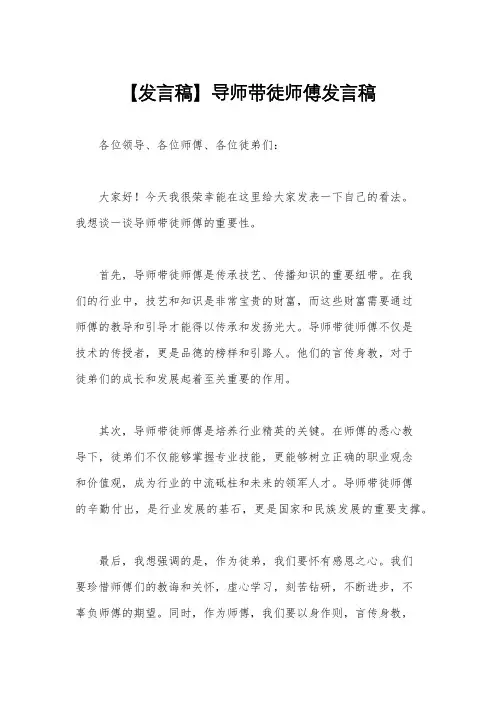 【发言稿】导师带徒师傅发言稿

各位领导、各位师傅、各位徒弟们:

大家好！今天我很荣幸能在这里给大家发表一下自己的看法。我想谈一谈导师带徒师傅的重要性。

首先，导师带徒师傅是传承技艺、传播知识的重要纽带。在我们的行业中，技艺和知识是非常宝贵的财富，而这些财富需要通过师傅的教导和引导才能得以传承和发扬光大。导师带徒师傅不仅是技术的传授者，更是品德的榜样和引路人。他们的言传身教，对于徒弟们的成长和发展起着至关重要的作用。

其次，导师带徒师傅是培养行业精英的关键。在师傅的悉心教导下，徒弟们不仅能够掌握专业技能，更能够树立正确的职业观念和价值观，成为行业的中流砥柱和未来的领军人才。导师带徒师傅的辛勤付出，是行业发展的基石，更是国家和民族发展的重要支撑。

最后，我想强调的是，作为徒弟，我们要怀有感恩之心。我们要珍惜师傅们的教诲和关怀，虚心学习，刻苦钻研，不断进步，不辜负师傅的期望。同时，作为师傅，我们要以身作则，言传身教，